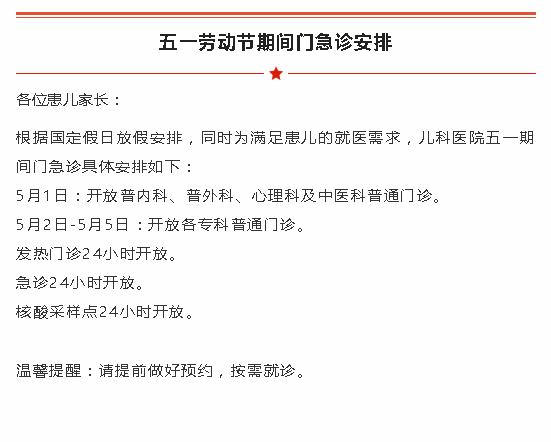 五一劳动节期间门急诊安排

各位患儿家长：

根据国定假日放假安排，同时为满足患儿的就医需求，儿科医院五一期间门急诊具体安排如下：

5月1日：开放普内科、普外科、心理科及中医科普通门诊。

5月2日-5月5日：开放各专科普通门诊。

发热门诊24小时开放。

急诊24小时开放。

核酸采样点24小时开放。

温馨提醒：请提前做好预约，按需就诊。